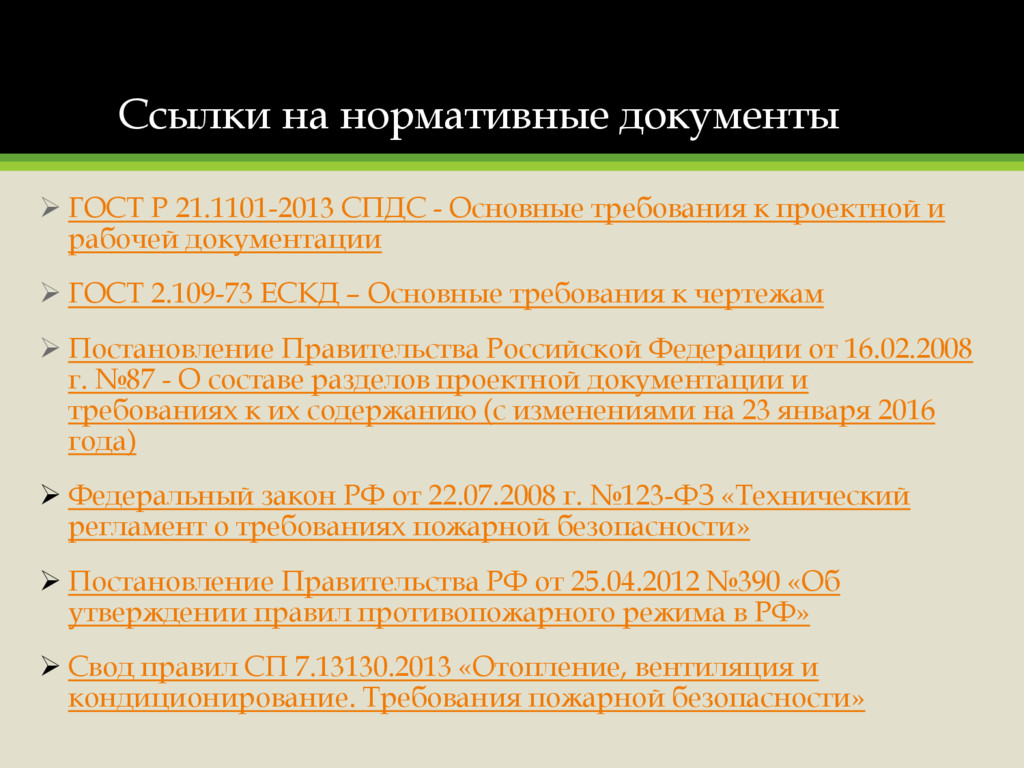 Ссылки на нормативные документы

➢ ГОСТ Р 21.1101-2013 СПДС - Основные требования к проектной и рабочей документации

➢ ГОСТ 2.109-73 ЕСКД – Основные требования к чертежам

➢ Постановление Правительства Российской Федерации от 16.02.2008 г. №87 - О составе разделов проектной документации и требованиях к их содержанию (с изменениями на 23 января 2016 года)

➢ Федеральный закон РФ от 22.07.2008 г. №123-ФЗ «Технический регламент о требованиях пожарной безопасности»

➢ Постановление Правительства РФ от 25.04.2012 №390 «Об утверждении правил противопожарного режима в РФ»

➢ Свод правил СП 7.13130.2013 «Отопление, вентиляция и кондиционирование. Требования пожарной безопасности»